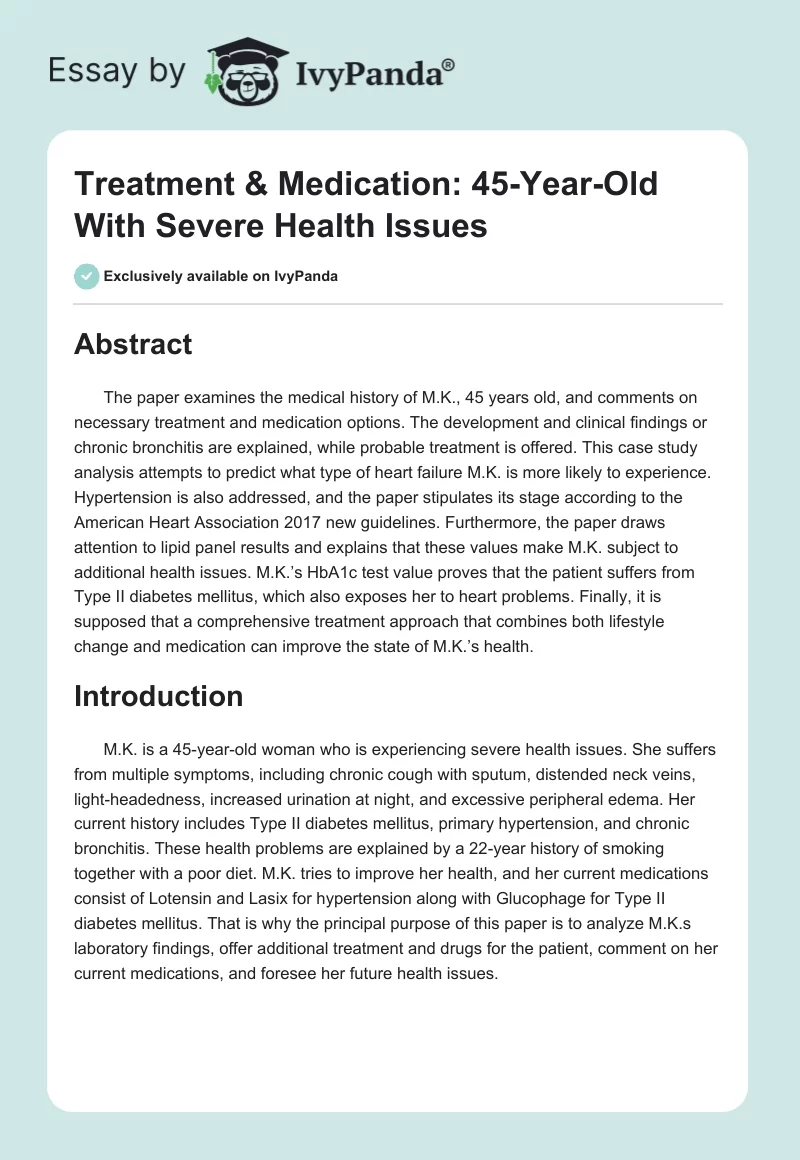 Essay by IvyPanda®

Treatment & Medication: 45-Year-Old With Severe Health Issues

Exclusively available on IvyPanda

Abstract

The paper examines the medical history of M.K., 45 years old, and comments on necessary treatment and medication options. The development and clinical findings or chronic bronchitis are explained, while probable treatment is offered. This case study analysis attempts to predict what type of heart failure M.K. is more likely to experience. Hypertension is also addressed, and the paper stipulates its stage according to the American Heart Association 2017 new guidelines. Furthermore, the paper draws attention to lipid panel results and explains that these values make M.K. subject to additional health issues. M.K.'s HbA1c test value proves that the patient suffers from Type II diabetes mellitus, which also exposes her to heart problems. Finally, it is supposed that a comprehensive treatment approach that combines both lifestyle change and medication can improve the state of M.K.'s health.

Introduction

M.K. is a 45-year-old woman who is experiencing severe health issues. She suffers from multiple symptoms, including chronic cough with sputum, distended neck veins, light-headedness, increased urination at night, and excessive peripheral edema. Her current history includes Type II diabetes mellitus, primary hypertension, and chronic bronchitis. These health problems are explained by a 22-year history of smoking together with a poor diet. M.K. tries to improve her health, and her current medications consist of Lotensin and Lasix for hypertension along with Glucophage for Type II diabetes mellitus. That is why the principal purpose of this paper is to analyze M.K.s laboratory findings, offer additional treatment and drugs for the patient, comment on her current medications, and foresee her future health issues.